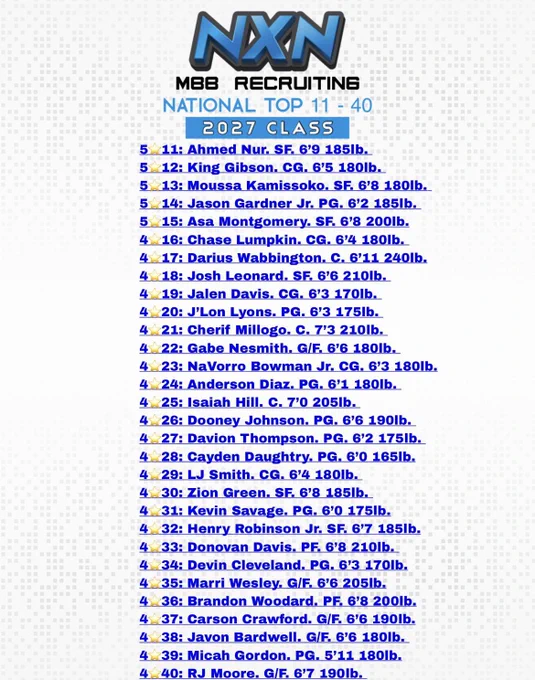 NXN
MBB RECRUITING
NATIONAL TOP 11 - 40
2027 CLASS

5⭐11: Ahmed Nur. SF. 6'9 185lb.
5⭐12: King Gibson. CG. 6'5 180lb.
5⭐13: Moussa Kamissoko. SF. 6'8 180lb.
5⭐14: Jason Gardner Jr. PG. 6'2 185lb.
5⭐15: Asa Montgomery. SF. 6'8 200lb.
4⭐16: Chase Lumpkin. CG. 6'4 180lb.
4⭐17: Darius Wabbington. C. 6'11 240lb.
4⭐18: Josh Leonard. SF. 6'6 210lb.
4⭐19: Jalen Davis. CG. 6'3 170lb.
4⭐20: J'Lon Lyons. PG. 6'3 175lb.
4⭐21: Cherif Millogo. C. 7'3 210lb.
4⭐22: Gabe Nesmith. G/F. 6'6 180lb.
4⭐23: NaVorro Bowman Jr. CG. 6'3 180lb.
4⭐24: Anderson Diaz. PG. 6'1 180lb.
4⭐25: Isaiah Hill. C. 7'0 205lb.
4⭐26: Dooney Johnson. PG. 6'6 190lb.
4⭐27: Davion Thompson. PG. 6'2 175lb.
4⭐28: Cayden Daughtry. PG. 6'0 165lb.
4⭐29: LJ Smith. CG. 6'4 180lb.
4⭐30: Zion Green. SF. 6'8 185lb.
4⭐31: Kevin Savage. PG. 6'0 175lb.
4⭐32: Henry Robinson Jr. SF. 6'7 185lb.
4⭐33: Donovan Davis. PF. 6'8 210lb.
4⭐34: Devin Cleveland. PG. 6'3 170lb.
4⭐35: Marri Wesley. G/F. 6'6 205lb.
4⭐36: Brandon Woodard. PF. 6'8 200lb.
4⭐37: Carson Crawford. G/F. 6'6 190lb.
4⭐38: Javon Bardwell. G/F. 6'6 180lb.
4⭐39: Micah Gordon. PG. 5'11 180lb.
4⭐40: RJ Moore. G/F. 6'7 190lb.